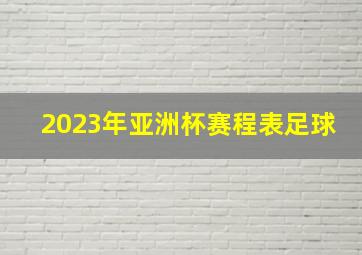 2023年亚洲杯赛程表足球